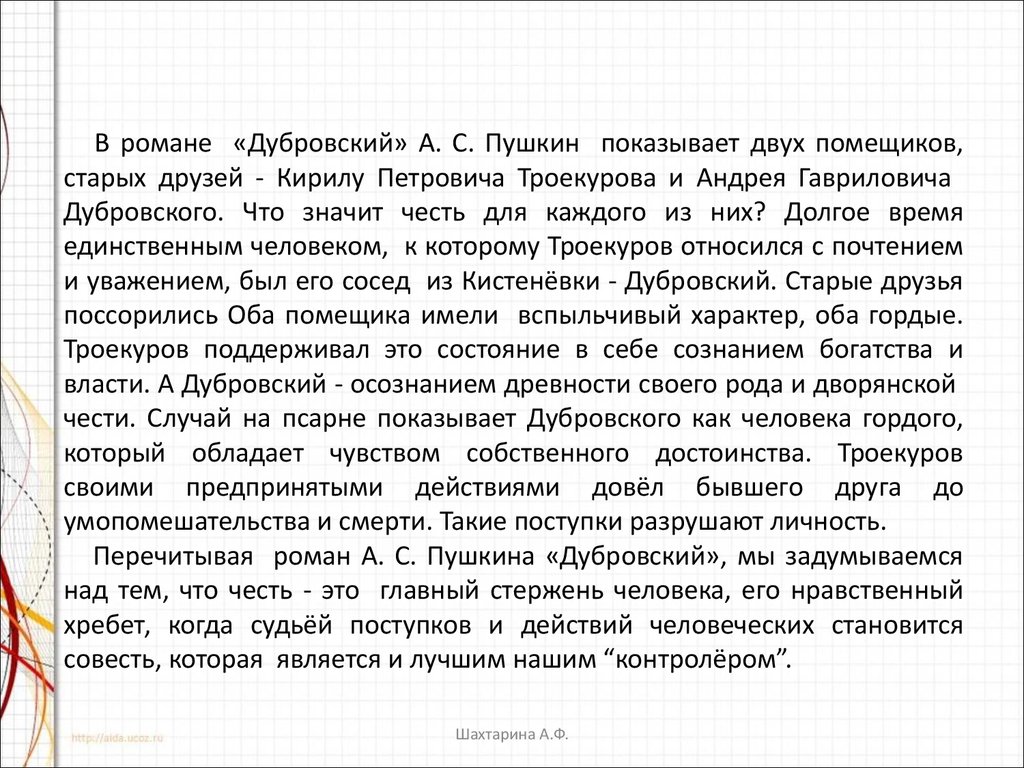 В романе «Дубровский» А. С. Пушкин показывает двух помещиков, старых друзей - Кирилу Петровича Троекурова и Андрея Гавриловича Дубровского. Что значит честь для каждого из них? Долгое время единственным человеком, к которому Троекуров относился с почтением и уважением, был его сосед из Кистенёвки - Дубровский. Старые друзья поссорились Оба помещика имели вспыльчивый характер, оба гордые. Троекуров поддерживал это состояние в себе сознанием богатства и власти. А Дубровский - осознанием древности своего рода и дворянской чести. Случай на псарне показывает Дубровского как человека гордого, который обладает чувством собственного достоинства. Троекуров своими предпринятыми действиями довёл бывшего друга до умопомешательства и смерти. Такие поступки разрушают личность.

Перечитывая роман А. С. Пушкина «Дубровский», мы задумываемся над тем, что честь - это главный стержень человека, его нравственный хребет, когда судьёй поступков и действий человеческих становится совесть, которая является и лучшим нашим “контролёром”.

http://aida.ucoz.ru

Шахтарина А.Ф.